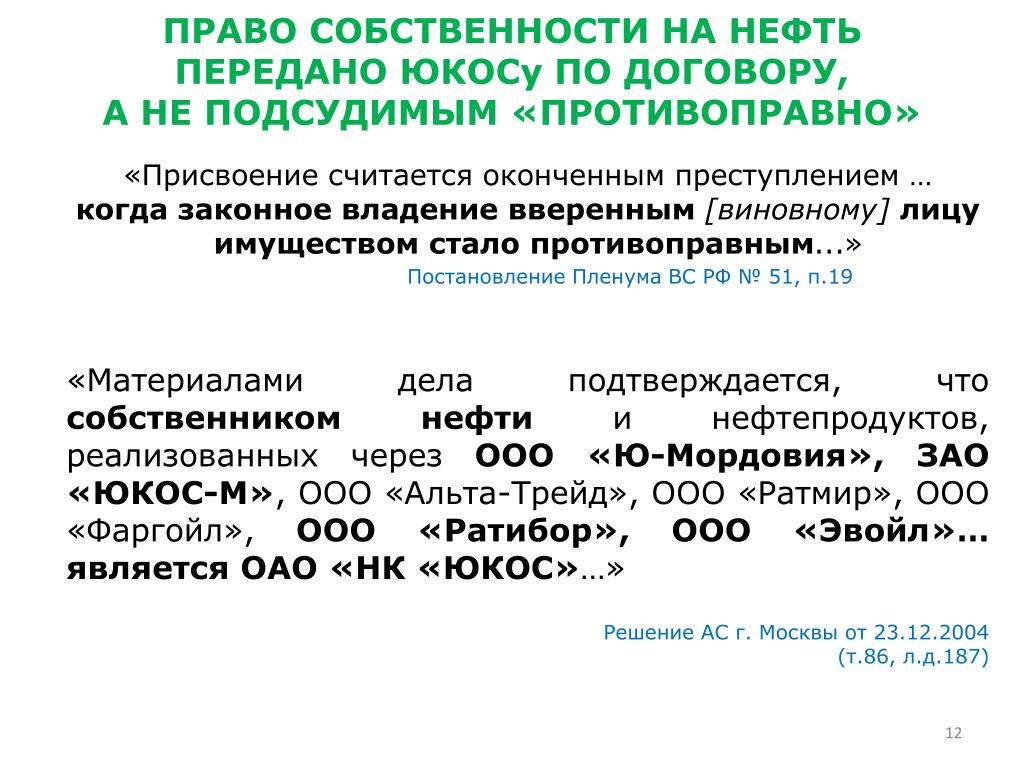 ПРАВО СОБСТВЕННОСТИ НА НЕФТЬ ПЕРЕДАНО ЮКОСу ПО ДОГОВОРУ, А НЕ ПОДСУДИМЫМ «ПРОТИВОПРАВНО»

«Присвоение считается оконченным преступлением … когда законное владение вверенным [виновному] лицу имуществом стало противоправным...»

Постановление Пленума ВС РФ № 51, п.19

«Материалами дела подтверждается, что собственником нефти и нефтепродуктов, реализованных через ООО «Ю-Мордовия», ЗАО «ЮКОС-М», ООО «Альта-Трейд», ООО «Ратмир», ООО «Фаргойл», ООО «Ратибор», ООО «Эвойл»… является ОАО «НК «ЮКОС»…»

Решение АС г. Москвы от 23.12.2004
(т.86, л.д.187)

12